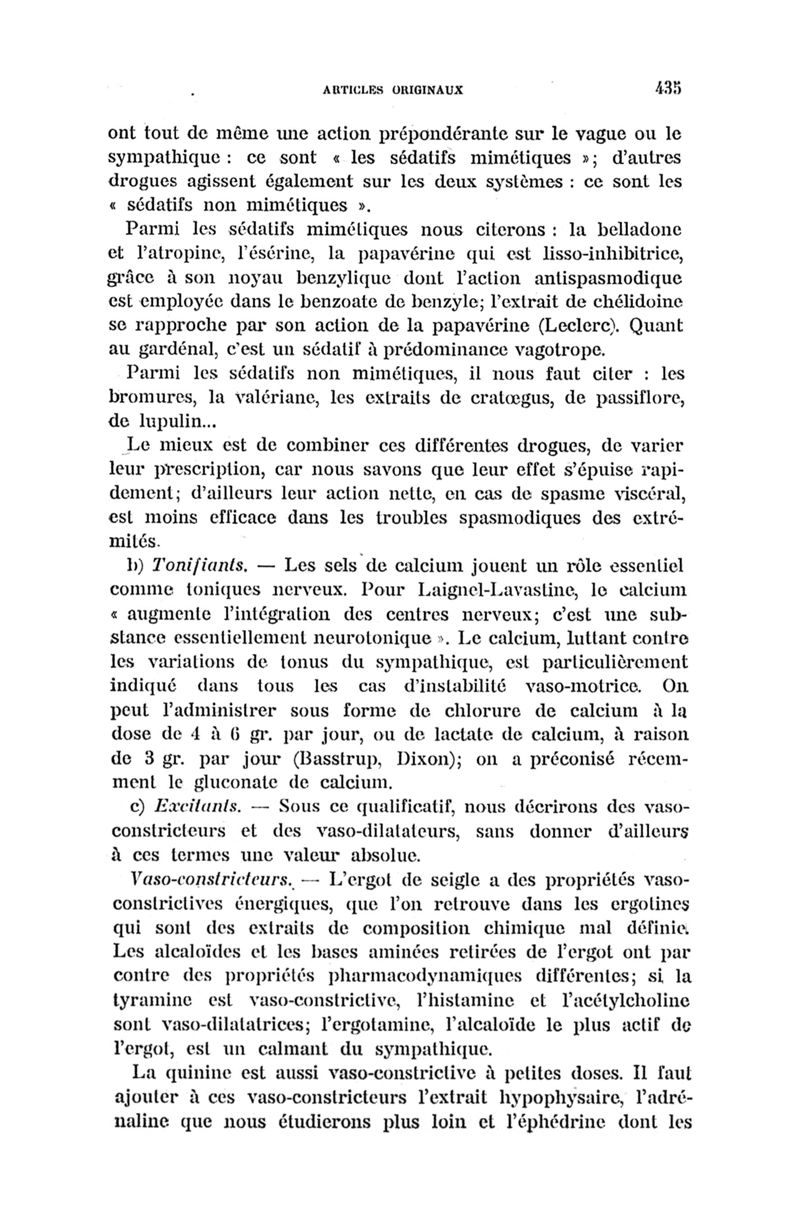 ARTICLES ORIGINAUX 435

ont tout de même une action prépondérante sur le vague ou le sympathique : ce sont « les sédatifs mimétiques »; d'autres drogues agissent également sur les deux systèmes : ce sont les « sédatifs non mimétiques ».

Parmi les sédatifs mimétiques nous citerons : la belladone et l'atropine, l'ésérine, la papavérine qui est lisso-inhibitrice, grâce à son noyau benzylique dont l'action antispasmodique est employée dans le benzoate de benzyle; l'extrait de chélidoine se rapproche par son action de la papavérine (Leclerc). Quant au gardénal, c'est un sédatif à prédominance vagotrope.

Parmi les sédatifs non mimétiques, il nous faut citer : les bromures, la valériane, les extraits de cratœgus, de passiflore, de lupulin...

Le mieux est de combiner ces différentes drogues, de varier leur prescription, car nous savons que leur effet s'épuise rapidement; d'ailleurs leur action nette, en cas de spasme viscéral, est moins efficace dans les troubles spasmodiques des extrémités.

b) Tonifiants. — Les sels de calcium jouent un rôle essentiel comme toniques nerveux. Pour Laignel-Lavastine, le calcium « augmente l'intégration des centres nerveux; c'est une substance essentiellement neurotonique ». Le calcium, luttant contre les variations de tonus du sympathique, est particulièrement indiqué dans tous les cas d'instabilité vaso-motrice. On peut l'administrer sous forme de chlorure de calcium à la dose de 4 à 6 gr. par jour, ou de lactate de calcium, à raison de 3 gr. par jour (Basstrup, Dixon); on a préconisé récemment le gluconate de calcium.

c) Excitants. — Sous ce qualificatif, nous décrirons des vaso-constricteurs et des vaso-dilatateurs, sans donner d'ailleurs à ces termes une valeur absolue.

Vaso-constricteurs. — L'ergot de seigle a des propriétés vaso-constrictives énergiques, que l'on retrouve dans les ergotines qui sont des extraits de composition chimique mal définie. Les alcaloïdes et les bases aminées retirées de l'ergot ont par contre des propriétés pharmacodynamiques différentes; si la tyramine est vaso-constrictive, l'histamine et l'acétylcholine sont vaso-dilatatrices; l'ergotamine, l'alcaloïde le plus actif de l'ergot, est un calmant du sympathique.

La quinine est aussi vaso-constrictive à petites doses. Il faut ajouter à ces vaso-constricteurs l'extrait hypophysaire, l'adrénaline que nous étudierons plus loin et l'éphédrine dont les